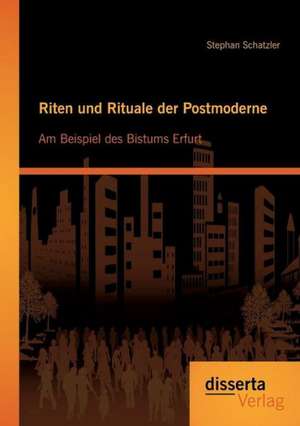 Stephan Schatzler

Riten und Rituale der Postmoderne

Am Beispiel des Bistums Erfurt

disserta
Verlag